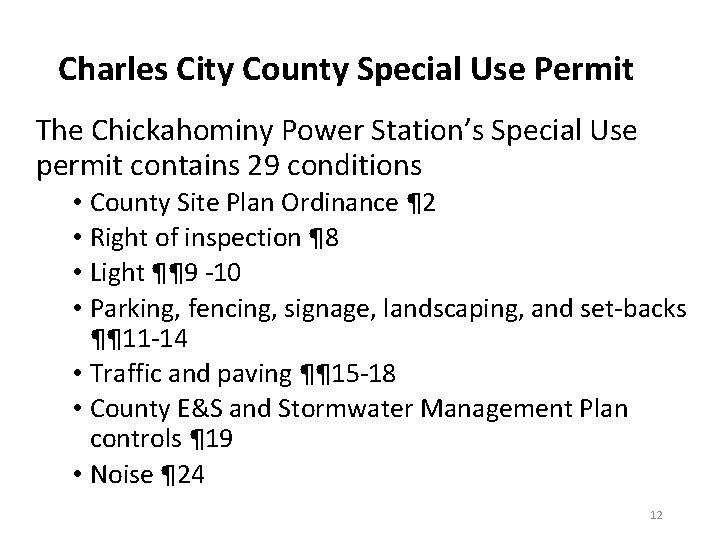 Charles City County Special Use Permit

The Chickahominy Power Station's Special Use permit contains 29 conditions

• County Site Plan Ordinance ¶2
• Right of inspection ¶8
• Light ¶¶9 -10
• Parking, fencing, signage, landscaping, and set-backs ¶¶11-14
• Traffic and paving ¶¶15-18
• County E&S and Stormwater Management Plan controls ¶19
• Noise ¶24

12